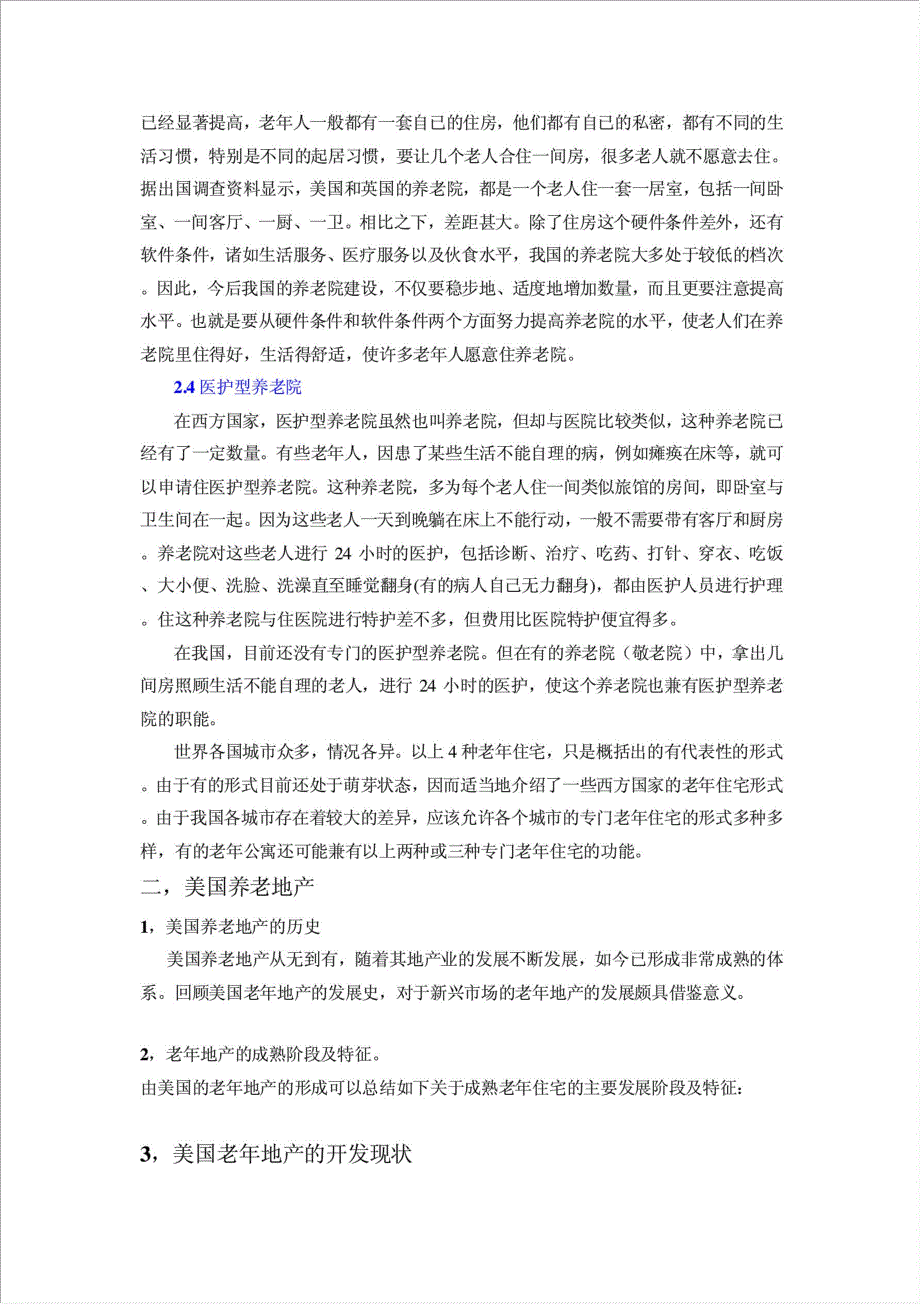 已经显著提高，老年人一般都有一套自己的住房，他们都有自己的私密，都有不同的生活习惯，特别是不同的起居习惯，要让几个老人合住一间房，很多老人就不愿意去住。据出国调查资料显示，美国和英国的养老院，都是一个老人住一套一居室，包括一间卧室、一间客厅、一厨、一卫。相比之下，差距甚大。除了住房这个硬件条件差外，还有软件条件，诸如生活服务、医疗服务以及伙食水平，我国的养老院大多处于较低的档次。因此，今后我国的养老院建设，不仅要稳步地、适度地增加数量，而且更要注意提高水平。也就是要从硬件条件和软件条件两个方面努力提高养老院的水平，使老人们在养老院里住得好，生活得舒适，使许多老年人愿意住养老院。

2.4 医护型养老院

在西方国家，医护型养老院虽然也叫养老院，但却与医院比较类似，这种养老院已经有了一定数量。有些老年人，因患了某些生活不能自理的病，例如瘫痪在床等，就可以申请住医护型养老院。这种养老院，多为每个老人住一间类似旅馆的房间，即卧室与卫生间在一起。因为这些老人一天到晚躺在床上不能行动，一般不需要带有客厅和厨房。养老院对这些老人进行 24 小时的医护，包括诊断、治疗、吃药、打针、穿衣、吃饭、大小便、洗脸、洗澡直至睡觉翻身(有的病人自己无力翻身)，都由医护人员进行护理。住这种养老院与住医院进行特护差不多，但费用比医院特护便宜得多。

在我国，目前还没有专门的医护型养老院。但在有的养老院（敬老院）中，拿出几间房照顾生活不能自理的老人，进行 24 小时的医护，使这个养老院也兼有医护型养老院的职能。

世界各国城市众多，情况各异。以上 4 种老年住宅，只是概括出的有代表性的形式。由于有的形式目前还处于萌芽状态，因而适当地介绍了一些西方国家的老年住宅形式。由于我国各城市存在着较大的差异，应该允许各个城市的专门老年住宅的形式多种多样，有的老年公寓还可能兼有以上两种或三种专门老年住宅的功能。

二，美国养老地产

1，美国养老地产的历史

美国养老地产从无到有，随着其地产业的发展不断发展，如今已形成非常成熟的体系。回顾美国老年地产的发展史，对于新兴市场的老年地产的发展颇具借鉴意义。

2，老年地产的成熟阶段及特征。

由美国的老年地产的形成可以总结如下关于成熟老年住宅的主要发展阶段及特征：

3，美国老年地产的开发现状